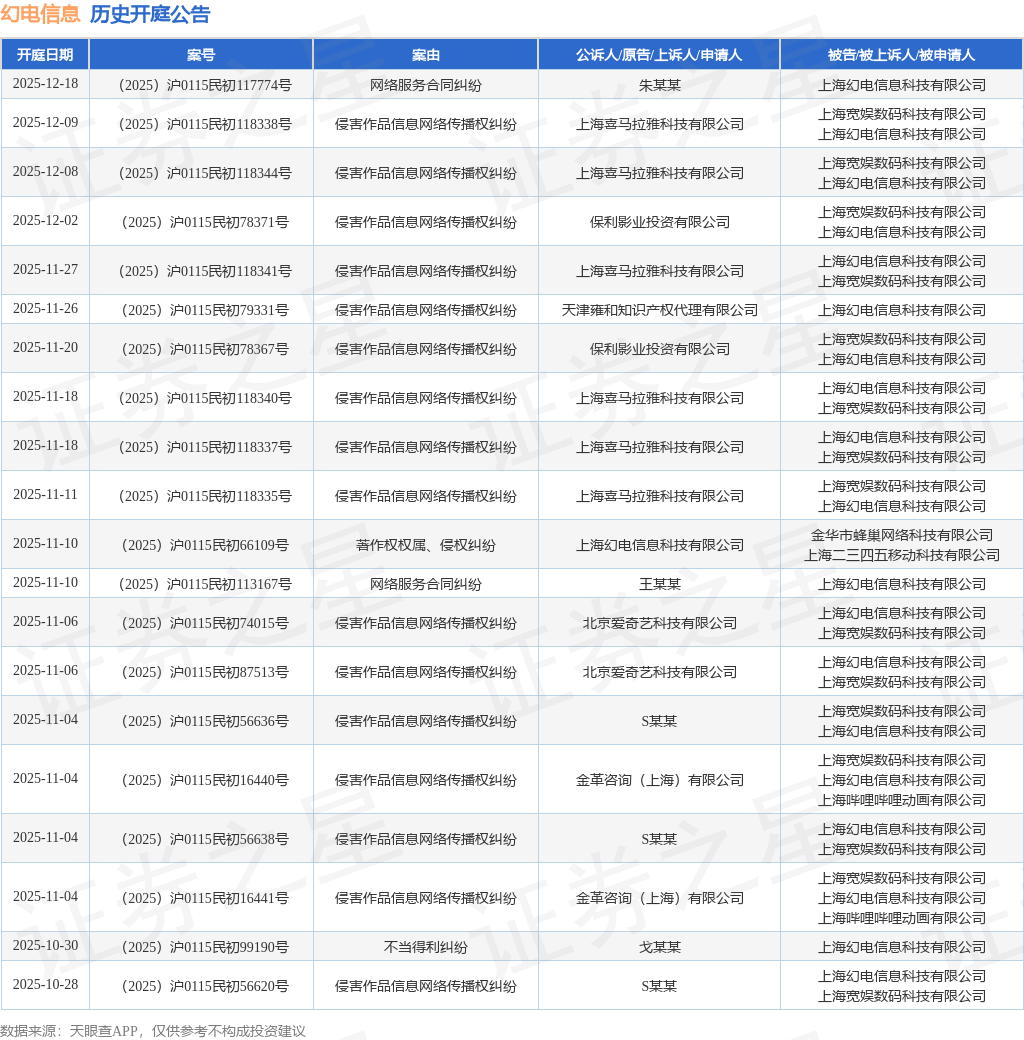 幻电信息 历史开庭公告

| 开庭日期 | 案号 | 案由 | 公诉人/原告/上诉人/申请人 | 被告/被上诉人/被申请人 |
|---|---|---|---|---|
| 2025-12-18 | （2025）沪0115民初117774号 | 网络服务合同纠纷 | 朱某某 | 上海幻电信息科技有限公司 |
| 2025-12-09 | （2025）沪0115民初118338号 | 侵害作品信息网络传播权纠纷 | 上海喜马拉雅科技有限公司 | 上海宽娱数码科技有限公司 上海幻电信息科技有限公司 |
| 2025-12-08 | （2025）沪0115民初118344号 | 侵害作品信息网络传播权纠纷 | 上海喜马拉雅科技有限公司 | 上海宽娱数码科技有限公司 上海幻电信息科技有限公司 |
| 2025-12-02 | （2025）沪0115民初78371号 | 侵害作品信息网络传播权纠纷 | 保利影业投资有限公司 | 上海宽娱数码科技有限公司 上海幻电信息科技有限公司 |
| 2025-11-27 | （2025）沪0115民初118341号 | 侵害作品信息网络传播权纠纷 | 上海喜马拉雅科技有限公司 | 上海幻电信息科技有限公司 上海宽娱数码科技有限公司 |
| 2025-11-26 | （2025）沪0115民初79331号 | 侵害作品信息网络传播权纠纷 | 天津雍和知识产权代理有限公司 | 上海幻电信息科技有限公司 |
| 2025-11-20 | （2025）沪0115民初78367号 | 侵害作品信息网络传播权纠纷 | 保利影业投资有限公司 | 上海宽娱数码科技有限公司 上海幻电信息科技有限公司 |
| 2025-11-18 | （2025）沪0115民初118340号 | 侵害作品信息网络传播权纠纷 | 上海喜马拉雅科技有限公司 | 上海幻电信息科技有限公司 上海宽娱数码科技有限公司 |
| 2025-11-18 | （2025）沪0115民初118337号 | 侵害作品信息网络传播权纠纷 | 上海喜马拉雅科技有限公司 | 上海幻电信息科技有限公司 上海宽娱数码科技有限公司 |
| 2025-11-11 | （2025）沪0115民初118335号 | 侵害作品信息网络传播权纠纷 | 上海喜马拉雅科技有限公司 | 上海宽娱数码科技有限公司 上海幻电信息科技有限公司 |
| 2025-11-10 | （2025）沪0115民初66109号 | 著作权权属、侵权纠纷 | 上海幻电信息科技有限公司 | 金华市蜂巢网络科技有限公司 上海二三四五移动科技有限公司 |
| 2025-11-10 | （2025）沪0115民初113167号 | 网络服务合同纠纷 | 王某某 | 上海幻电信息科技有限公司 |
| 2025-11-06 | （2025）沪0115民初74015号 | 侵害作品信息网络传播权纠纷 | 北京爱奇艺科技有限公司 | 上海幻电信息科技有限公司 上海宽娱数码科技有限公司 |
| 2025-11-06 | （2025）沪0115民初87513号 | 侵害作品信息网络传播权纠纷 | 北京爱奇艺科技有限公司 | 上海幻电信息科技有限公司 上海宽娱数码科技有限公司 |
| 2025-11-04 | （2025）沪0115民初56636号 | 侵害作品信息网络传播权纠纷 | S某某 | 上海宽娱数码科技有限公司 上海幻电信息科技有限公司 |
| 2025-11-04 | （2025）沪0115民初16440号 | 侵害作品信息网络传播权纠纷 | 金革咨询（上海）有限公司 | 上海宽娱数码科技有限公司 上海幻电信息科技有限公司 上海哔哩哔哩动画有限公司 |
| 2025-11-04 | （2025）沪0115民初56638号 | 侵害作品信息网络传播权纠纷 | S某某 | 上海幻电信息科技有限公司 上海宽娱数码科技有限公司 |
| 2025-11-04 | （2025）沪0115民初16441号 | 侵害作品信息网络传播权纠纷 | 金革咨询（上海）有限公司 | 上海宽娱数码科技有限公司 上海幻电信息科技有限公司 上海哔哩哔哩动画有限公司 |
| 2025-10-30 | （2025）沪0115民初99190号 | 不当得利纠纷 | 戈某某 | 上海幻电信息科技有限公司 |
| 2025-10-28 | （2025）沪0115民初56620号 | 侵害作品信息网络传播权纠纷 | S某某 | 上海幻电信息科技有限公司 上海宽娱数码科技有限公司 |

数据来源：天眼查APP，仅供参考不构成投资建议